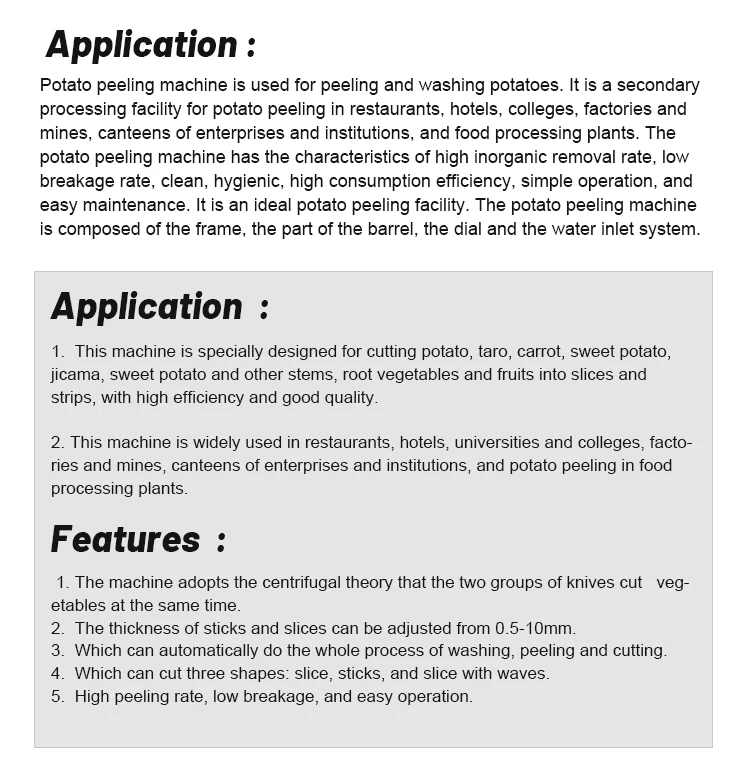 Application :

Potato peeling machine is used for peeling and washing potatoes. It is a secondary processing facility for potato peeling in restaurants, hotels, colleges, factories and mines, canteens of enterprises and institutions, and food processing plants. The potato peeling machine has the characteristics of high inorganic removal rate, low breakage rate, clean, hygienic, high consumption efficiency, simple operation, and easy maintenance. It is an ideal potato peeling facility. The potato peeling machine is composed of the frame, the part of the barrel, the dial and the water inlet system.

Application :

1. This machine is specially designed for cutting potato, taro, carrot, sweet potato, jicama, sweet potato and other stems, root vegetables and fruits into slices and strips, with high efficiency and good quality.

2. This machine is widely used in restaurants, hotels, universities and colleges, factories and mines, canteens of enterprises and institutions, and potato peeling in food processing plants.

Features :

1. The machine adopts the centrifugal theory that the two groups of knives cut vegetables at the same time.
2. The thickness of sticks and slices can be adjusted from 0.5-10mm.
3. Which can automatically do the whole process of washing, peeling and cutting.
4. Which can cut three shapes: slice, sticks, and slice with waves.
5. High peeling rate, low breakage, and easy operation.